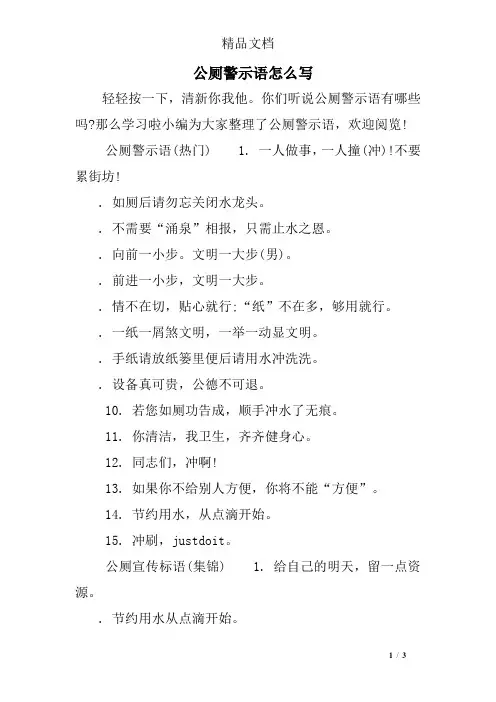 精品文档

公厕警示语怎么写

轻轻按一下，清新你我他。你们听说公厕警示语有哪些吗?那么学习啦小编为大家整理了公厕警示语，欢迎阅览!

公厕警示语(热门)　　1. 一人做事，一人撞(冲)!不要累街坊!

. 如厕后请勿忘关闭水龙头。

. 不需要“涌泉”相报，只需止水之恩。

. 向前一小步。文明一大步(男)。

. 前进一小步，文明一大步。

. 情不在切，贴心就行:“纸”不在多，够用就行。

. 一纸一屑煞文明，一举一动显文明。

. 手纸请放纸篓里便后请用水冲洗洗。

. 设备真可贵，公德不可退。

10. 若您如厕功告成，顺手冲水了无痕。

11. 你清洁，我卫生，齐齐健身心。

12. 同志们，冲啊!

13. 如果你不给别人方便，你将不能“方便”。

14. 节约用水，从点滴开始。

15. 冲刷，justdoit。

公厕宣传标语(集锦)　　1. 给自己的明天，留一点资源。

. 节约用水从点滴开始。

1 / 3